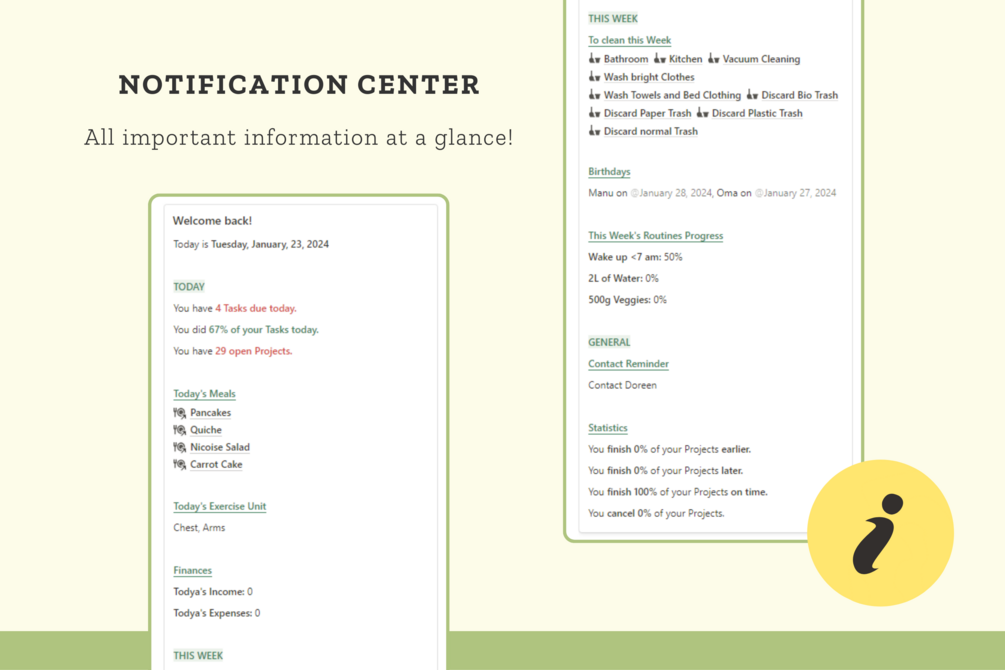 NOTIFICATION CENTER

All important information at a glance!

Welcome back!

Today is Tuesday, January, 23, 2024

TODAY

You have 4 Tasks due today.

You did 67% of your Tasks today.

You have 29 open Projects.

Today's Meals

Pancakes

Quiche

Nicoise Salad

Carrot Cake

Today's Exercise Unit

Chest, Arms

Finances

Todya's Income: 0

Todya's Expenses: 0

THIS WEEK

THIS WEEK

To clean this Week

Bathroom Kitchen Vacuum Cleaning

Wash bright Clothes

Wash Towels and Bed Clothing Discard Bio Trash

Discard Paper Trash Discard Plastic Trash

Discard normal Trash

Birthdays

Manu on @January 28, 2024, Oma on @January 27, 2024

This Week's Routines Progress

Wake up <7 am: 50%

2L of Water: 0%

500g Veggies: 0%

GENERAL

Contact Reminder

Contact Doreen

Statistics

You finish 0% of your Projects earlier.

You finish 0% of your Projects later.

You finish 100% of your Projects on time.

You cancel 0% of your Projects.

i